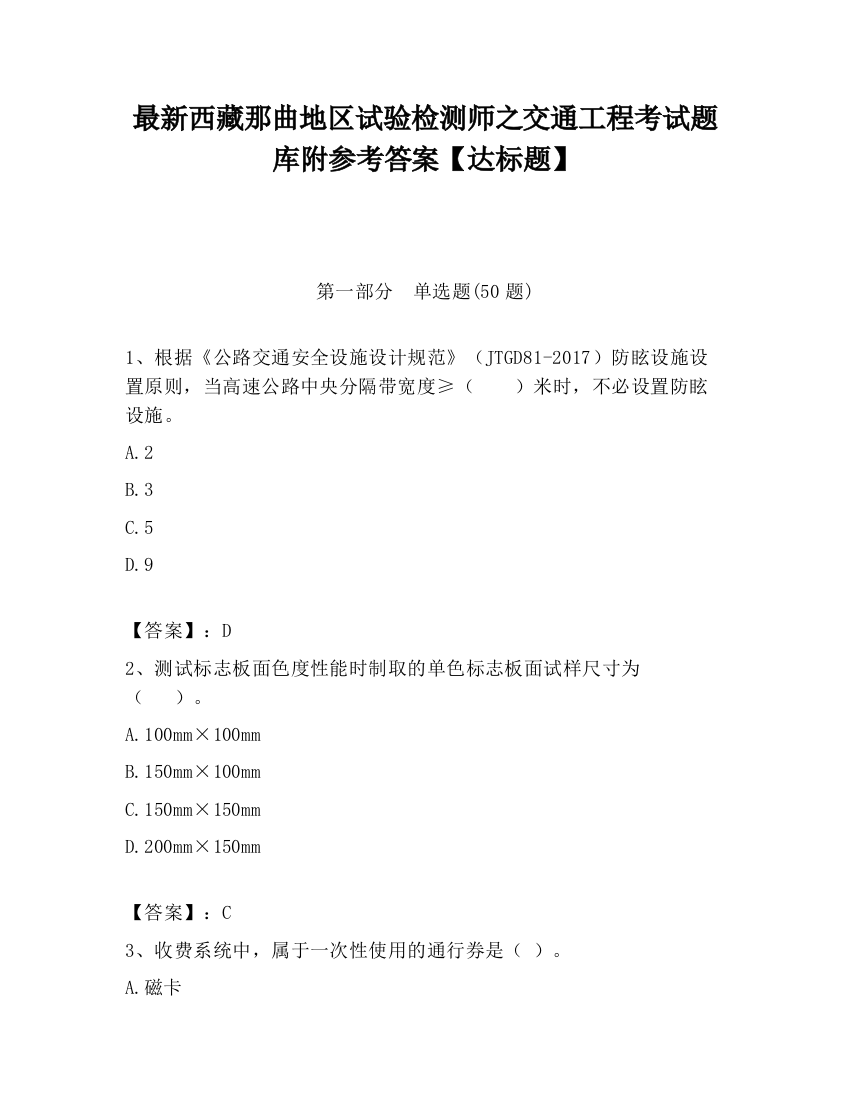 最新西藏那曲地区试验检测师之交通工程考试题库附参考答案【达标题】

第一部分　单选题(50 题)

1、根据《公路交通安全设施设计规范》（JTGD81-2017）防眩设施设置原则，当高速公路中央分隔带宽度≥（　　）米时，不必设置防眩设施。

A.2

B.3

C.5

D.9

【答案】：D

2、测试标志板面色度性能时制取的单色标志板面试样尺寸为（　　）。

A.100mm×100mm

B.150mm×100mm

C.150mm×150mm

D.200mm×150mm

【答案】：C

3、收费系统中，属于一次性使用的通行券是（ ）。

A.磁卡